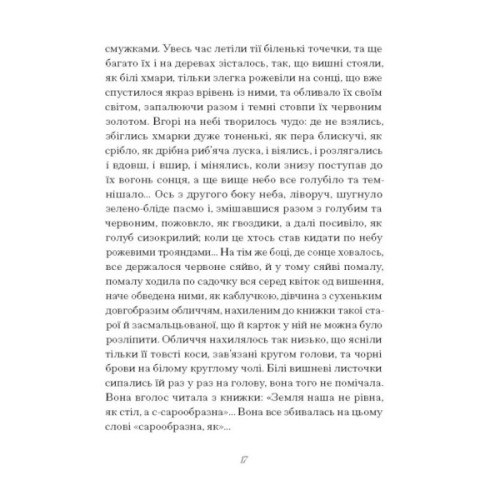 смужками. Увесь час летіли тії біленькі точечки, та ще багато їх і на деревах зісталось, так, що вишні стояли, як білі хмари, тільки злегка рожевіли на сонці, що вже спустилося якраз врівень із ними, та обливало їх своїм світом, запалюючи разом і темні стовпи їх червоним золотом. Вгорі на небі творилось чудо: де не взялись, збіглись хмарки дуже тоненькі, як пера блискучі, як срібло, як дрібна риб'яча луска, і віялись, і розлягались і вдовш, і вшир, і мінялись, коли знизу поступав до їх вогонь сонця, а ще вище небо все голубіло та темнішало... Ось з другого боку неба, ліворуч, шугнуло зелено-бліде пасмо і, змішавшися разом з голубим та червоним, пожовкло, як гвоздики, а далі посивіло, як голуб сизокрилий; коли це хтось став кидати по небу рожевими трояндами... На тім же боці, де сонце ховалось, все держалося червоне сяйво, й у тому сяйві помалу, помалу ходила по садочку вся серед квіток од вишення, наче обведена ними, як каблучкою, дівчина з сухеньким довгобразим обличчям, нахиленим до книжки такої старої й засмальцьованої, що й карток у ній не можна було розліпити. Обличчя нахилялось так низько, що ясніли тільки її товсті коси, зав'язані кругом голови, та чорні брови на білому круглому чолі. Білі вишневі листочки сипались їй раз у раз на голову, вона того не помічала. Вона вголос читала з книжки: «Земля наша не рівна, як стіл, а с-сарообразна»... Вона все збивалась на цьому слові «сарообразна, як»...

17